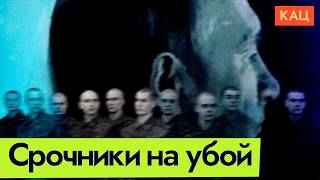 КАЦ

Срочники на убой